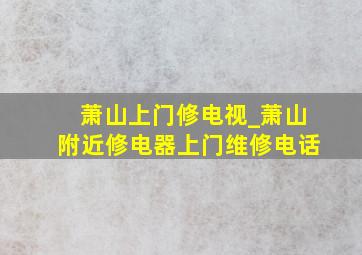 萧山上门修电视_萧山附近修电器上门维修电话